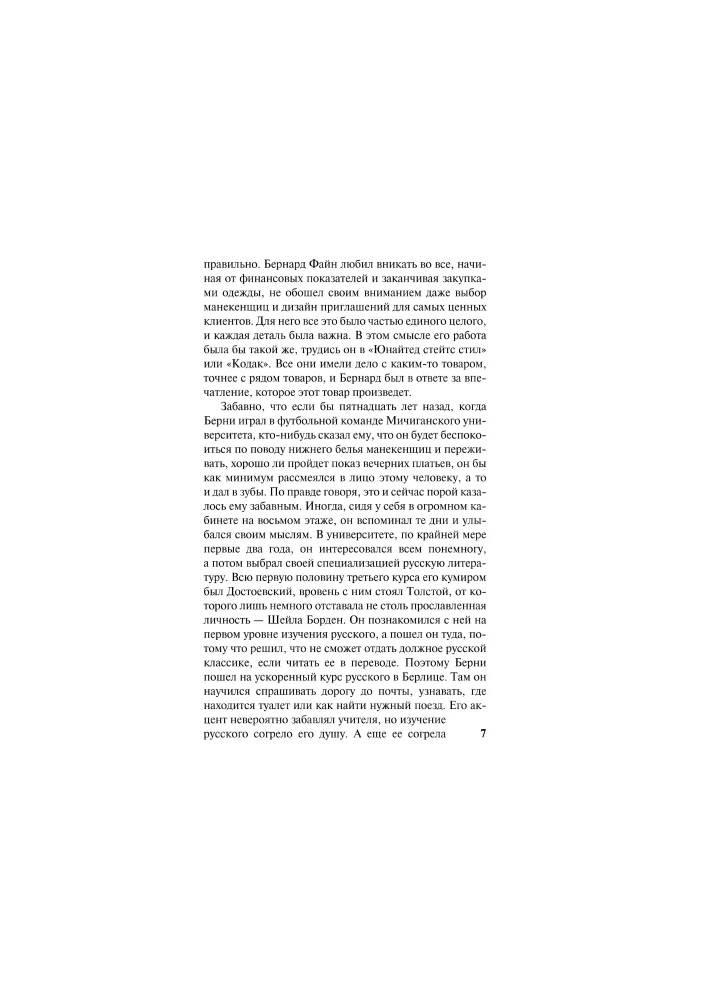 правильно. Бернард Файн любил вникать во все, начиная от финансовых показателей и заканчивая закупками одежды, не обошел своим вниманием даже выбор манекенщиц и дизайн приглашений для самых ценных клиентов. Для него все это было частью единого целого, и каждая деталь была важна. В этом смысле его работа была бы такой же, трудись он в «Юнайтед стейтс стил» или «Кодак». Все они имели дело с каким-то товаром, точнее с рядом товаров, и Бернард был в ответе за впечатление, которое этот товар произведет.

Забавно, что если бы пятнадцать лет назад, когда Берни играл в футбольной команде Мичиганского университета, кто-нибудь сказал ему, что он будет беспокоиться по поводу нижнего белья манекенщиц и переживать, хорошо ли пройдет показ вечерних платьев, он бы как минимум рассмеялся в лицо этому человеку, а то и дал в зубы. По правде говоря, это и сейчас порой казалось ему забавным. Иногда, сидя у себя в огромном кабинете на восьмом этаже, он вспоминал те дни и улыбался своим мыслям. В университете, по крайней мере первые два года, он интересовался всем понемногу, а потом выбрал своей специализацией русскую литературу. Всю первую половину третьего курса его кумиром был Достоевский, вровень с ним стоял Толстой, от которого лишь немного отставала не столь прославленная личность — Шейла Борден. Он познакомился с ней на первом уровне изучения русского, а пошел он туда, потому что решил, что не сможет отдать должное русской классике, если читать ее в переводе. Поэтому Берни пошел на ускоренный курс русского в Берлице. Там он научился спрашивать дорогу до почты, узнавать, где находится туалет или как найти нужный поезд. Его акцент невероятно забавлял учителя, но изучение русского согрело его душу. А еще ее согрела

7